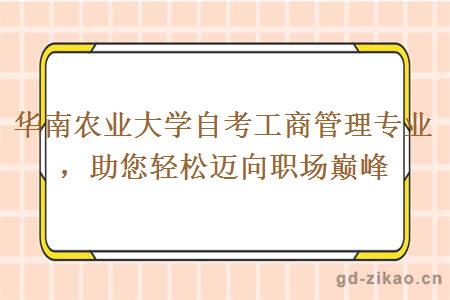 华南农业大学自考工商管理专业，助您轻松迈向职场巅峰

gd-zikao.cn